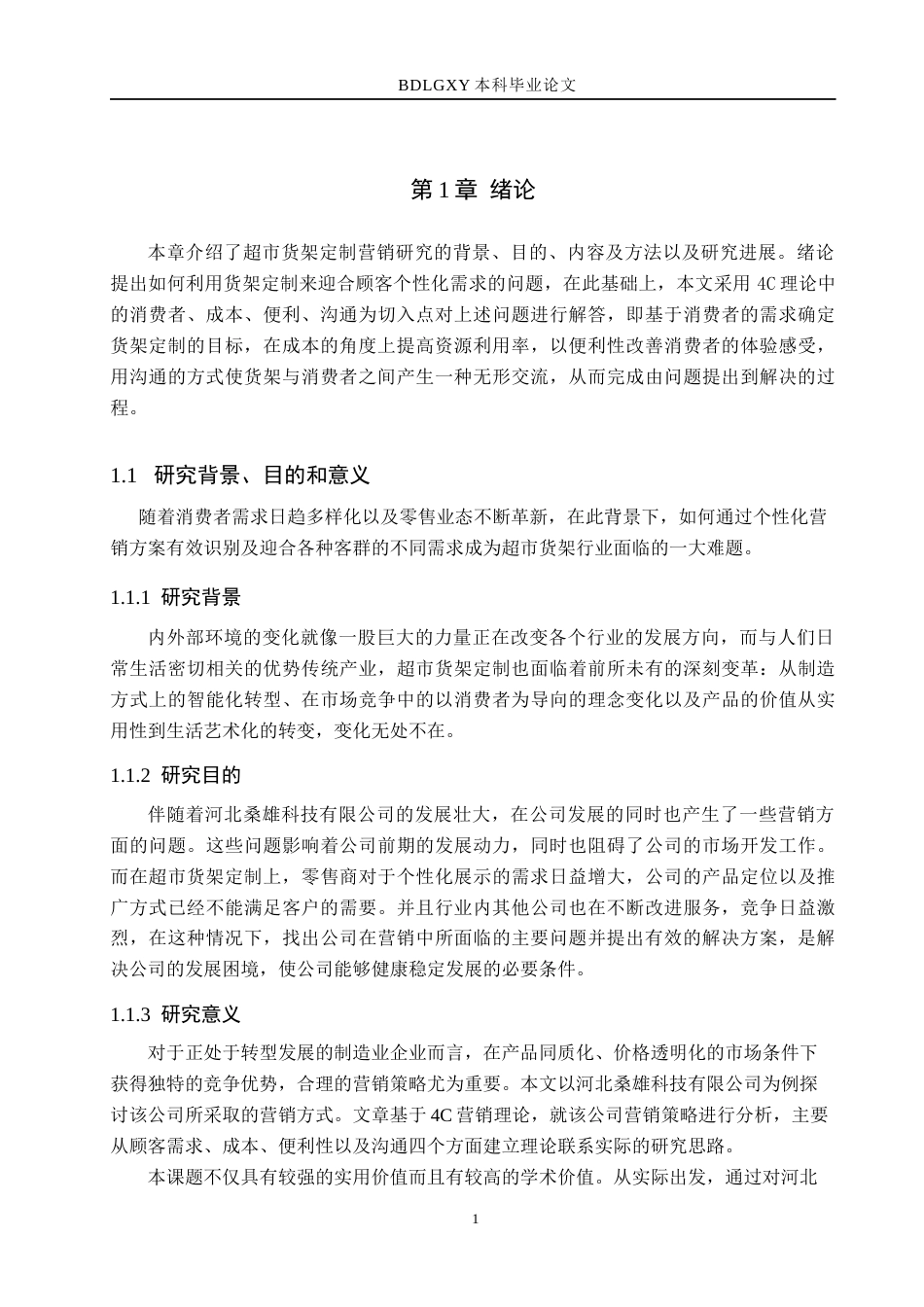 BDLGXY 本科毕业论文

第 1 章 绪论

本章介绍了超市货架定制营销研究的背景、目的、内容及方法以及研究进展。绪论提出如何利用货架定制来迎合顾客个性化需求的问题，在此基础上，本文采用 4C 理论中的消费者、成本、便利、沟通为切入点对上述问题进行解答，即基于消费者的需求确定货架定制的目标，在成本的角度上提高资源利用率，以便利性改善消费者的体验感受，用沟通的方式使货架与消费者之间产生一种无形交流，从而完成由问题提出到解决的过程。

1.1 研究背景、目的和意义

随着消费者需求日趋多样化以及零售业态不断革新，在此背景下，如何通过个性化营销方案有效识别及迎合各种客群的不同需求成为超市货架行业面临的一大难题。

1.1.1 研究背景

内外部环境的变化就像一股巨大的力量正在改变各个行业的发展方向，而与人们日常生活密切相关的优势传统产业，超市货架定制也面临着前所未有的深刻变革：从制造方式上的智能化转型、在市场竞争中的以消费者为导向的理念变化以及产品的价值从实用性到生活艺术化的转变，变化无处不在。

1.1.2 研究目的

伴随着河北桑雄科技有限公司的发展壮大，在公司发展的同时也产生了一些营销方面的问题。这些问题影响着公司前期的发展动力，同时也阻碍了公司的市场开发工作。而在超市货架定制上，零售商对于个性化展示的需求日益增大，公司的产品定位以及推广方式已经不能满足客户的需要。并且行业内其他公司也在不断改进服务，竞争日益激烈，在这种情况下，找出公司在营销中所面临的主要问题并提出有效的解决方案，是解决公司的发展困境，使公司能够健康稳定发展的必要条件。

1.1.3 研究意义

对于正处于转型发展的制造业企业而言，在产品同质化、价格透明化的市场条件下获得独特的竞争优势，合理的营销策略尤为重要。本文以河北桑雄科技有限公司为例探讨该公司所采取的营销方式。文章基于 4C 营销理论，就该公司营销策略进行分析，主要从顾客需求、成本、便利性以及沟通四个方面建立理论联系实际的研究思路。

本课题不仅具有较强的实用价值而且有较高的学术价值。从实际出发，通过对河北

1